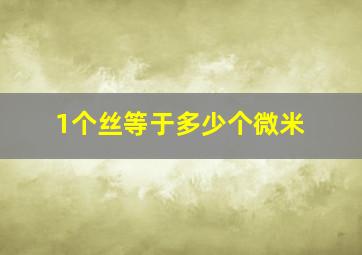 1个丝等于多少个微米